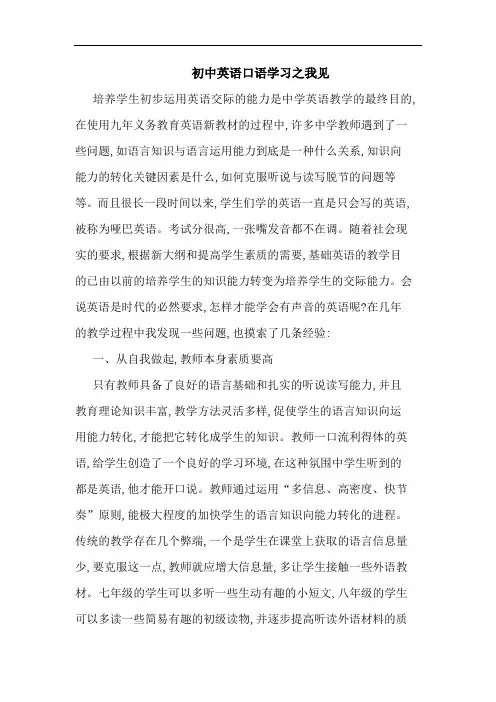 初中英语口语学习之我见

培养学生初步运用英语交际的能力是中学英语教学的最终目的,在使用九年义务教育英语新教材的过程中,许多中学教师遇到了一些问题,如语言知识与语言运用能力到底是一种什么关系,知识向能力的转化关键因素是什么,如何克服听说与读写脱节的问题等等。而且很长一段时间以来,学生们学的英语一直是只会写的英语,被称为哑巴英语。考试分很高,一张嘴发音都不在调。随着社会现实的要求,根据新大纲和提高学生素质的需要,基础英语的教学目的已由以前的培养学生的知识能力转变为培养学生的交际能力。会说英语是时代的必然要求,怎样才能学会有声音的英语呢?在几年的教学过程中我发现一些问题,也摸索了几条经验:

一、从自我做起,教师本身素质要高

只有教师具备了良好的语言基础和扎实的听说读写能力,并且教育理论知识丰富,教学方法灵活多样,促使学生的语言知识向运用能力转化,才能把它转化成学生的知识。教师一口流利得体的英语,给学生创造了一个良好的学习环境,在这种氛围中学生听到的都是英语,他才能开口说。教师通过运用“多信息、高密度、快节奏”原则,能极大程度的加快学生的语言知识向能力转化的进程。传统的教学存在几个弊端,一个是学生在课堂上获取的语言信息量少,要克服这一点,教师就应增大信息量,多让学生接触一些外语教材。七年级的学生可以多听一些生动有趣的小短文,八年级的学生可以多读一些简易有趣的初级读物,并逐步提高听读外语材料的质